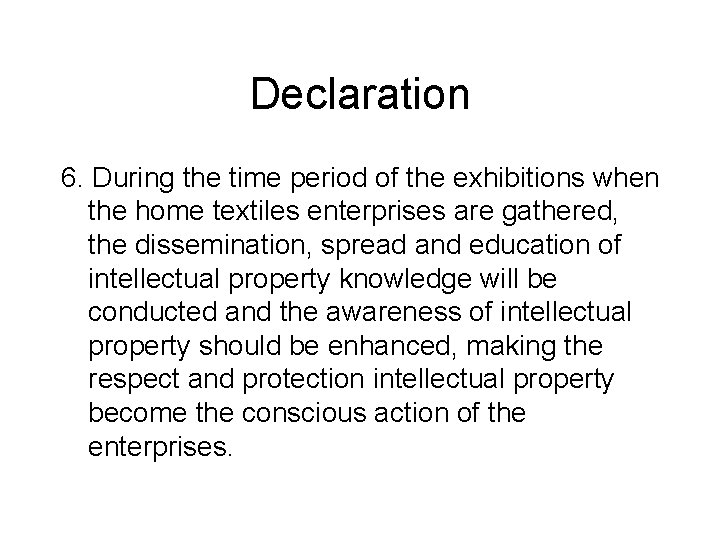 Declaration

6. During the time period of the exhibitions when the home textiles enterprises are gathered, the dissemination, spread and education of intellectual property knowledge will be conducted and the awareness of intellectual property should be enhanced, making the respect and protection intellectual property become the conscious action of the enterprises.